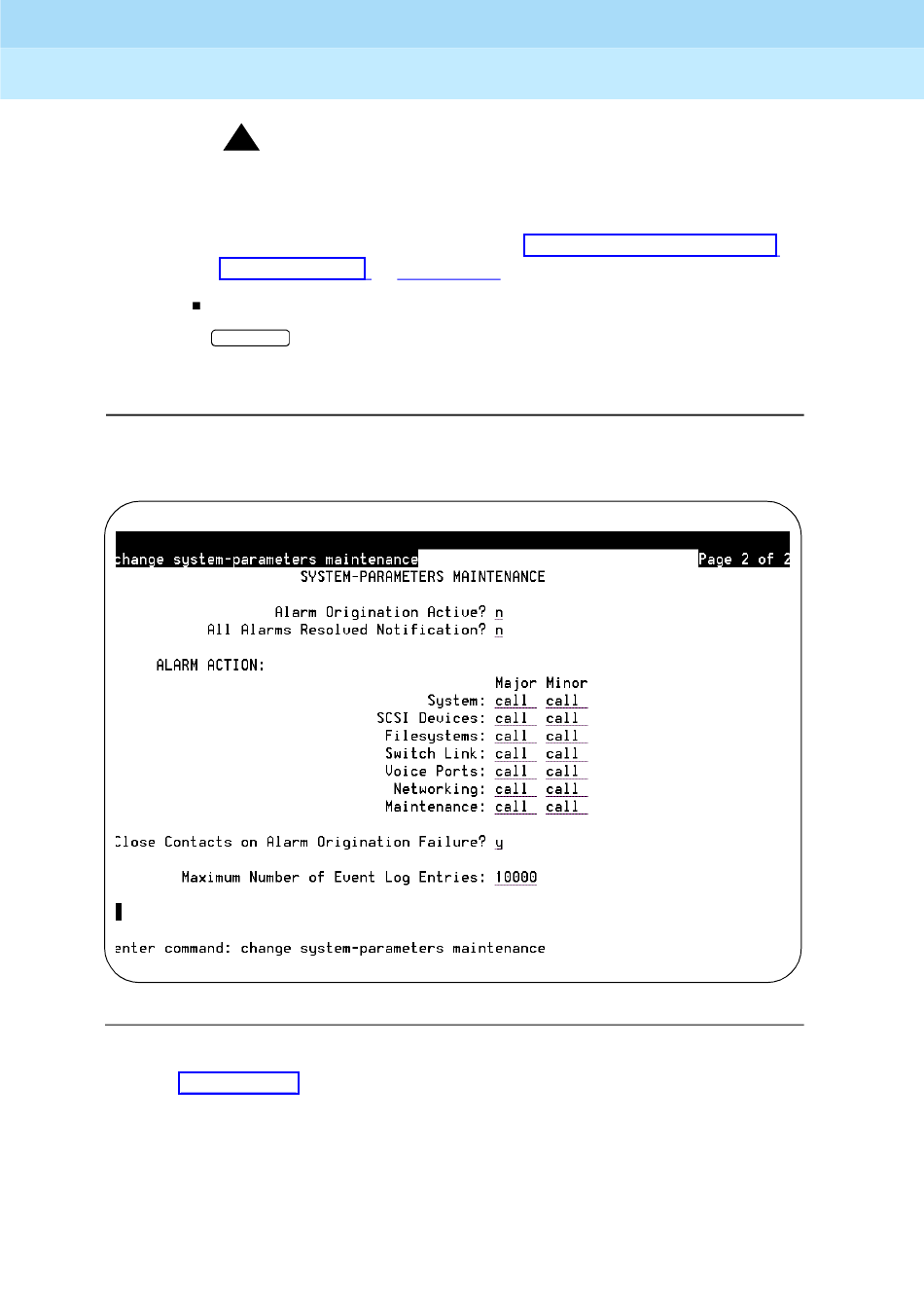 change system-parameters maintenance Page 2 of 2
SYSTEM-PARAMETERS MAINTENANCE

Alarm Origination Active? n
All Alarms Resolved Notification? n

ALARM ACTION:

| | Major | Minor |
|---|---|---|
| System: | call | call |
| SCSI Devices: | call | call |
| Filesystems: | call | call |
| Switch Link: | call | call |
| Voice Ports: | call | call |
| Networking: | call | call |
| Maintenance: | call | call |

Close Contacts on Alarm Origination Failure? y

Maximum Number of Event Log Entries: 10000

enter command: change system-parameters maintenance